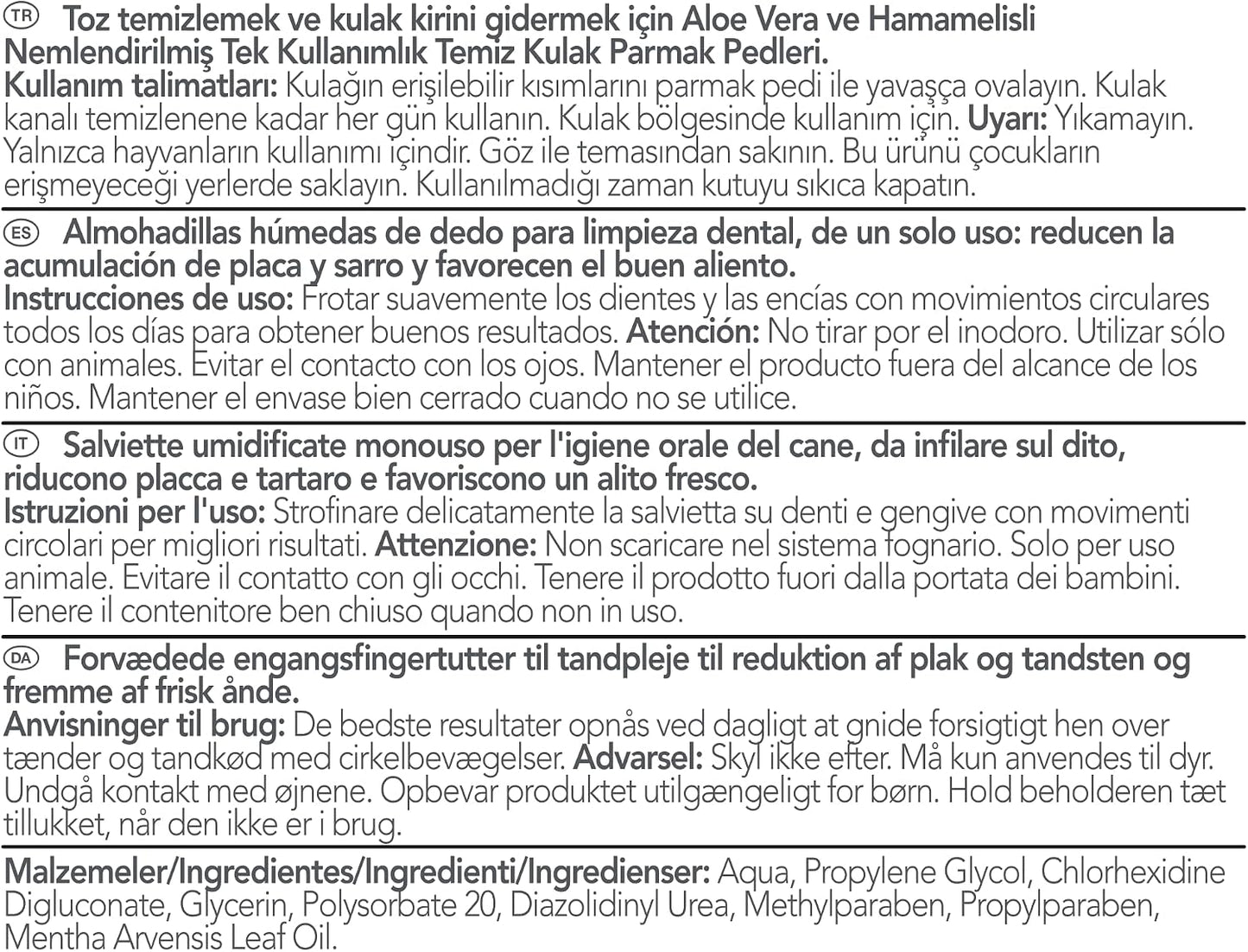 TR Toz temizlemek ve kulak kirini gidermek için Aloe Vera ve Hamamelisli Nemlendirilmiş Tek Kullanımlık Temiz Kulak Parmak Pedleri.
Kullanım talimatları: Kulağın erişilebilir kısımlarını parmak pedi ile yavaşça ovalayın. Kulak kanalı temizlenene kadar her gün kullanın. Kulak bölgesinde kullanım için. Uyarı: Yıkamayın. Yalnızca hayvanların kullanımı içindir. Göz ile temasından sakının. Bu ürünü çocukların erişmeyeceği yerlerde saklayın. Kullanılmadığı zaman kutuyu sıkıca kapatın.

ES Almohadillas húmedas de dedo para limpieza dental, de un solo uso: reducen la acumulación de placa y sarro y favorecen el buen aliento.
Instrucciones de uso: Frotar suavemente los dientes y las encías con movimientos circulares todos los días para obtener buenos resultados. Atención: No tirar por el inodoro. Utilizar sólo con animales. Evitar el contacto con los ojos. Mantener el producto fuera del alcance de los niños. Mantener el envase bien cerrado cuando no se utilice.

IT Salviette umidificate monouso per l'igiene orale del cane, da infilare sul dito, riducono placca e tartaro e favoriscono un alito fresco.
Istruzioni per l'uso: Strofinare delicatamente la salvietta su denti e gengive con movimenti circolari per migliori risultati. Attenzione: Non scaricare nel sistema fognario. Solo per uso animale. Evitare il contatto con gli occhi. Tenere il prodotto fuori dalla portata dei bambini. Tenere il contenitore ben chiuso quando non in uso.

DA Forvædede engangsfingertutter til tandpleje til reduktion af plak og tandsten og fremme af frisk ånde.
Anvisninger til brug: De bedste resultater opnås ved dagligt at gnide forsigtigt hen over tænder og tandkød med cirkelbevægelser. Advarsel: Skyl ikke efter. Må kun anvendes til dyr. Undgå kontakt med øjnene. Opbevar produktet utilgængeligt for børn. Hold beholderen tæt tillukket, når den ikke er i brug.

Malzemeler/Ingredientes/Ingredienti/Ingredienser: Aqua, Propylene Glycol, Chlorhexidine Digluconate, Glycerin, Polysorbate 20, Diazolidinyl Urea, Methylparaben, Propylparaben, Mentha Arvensis Leaf Oil.